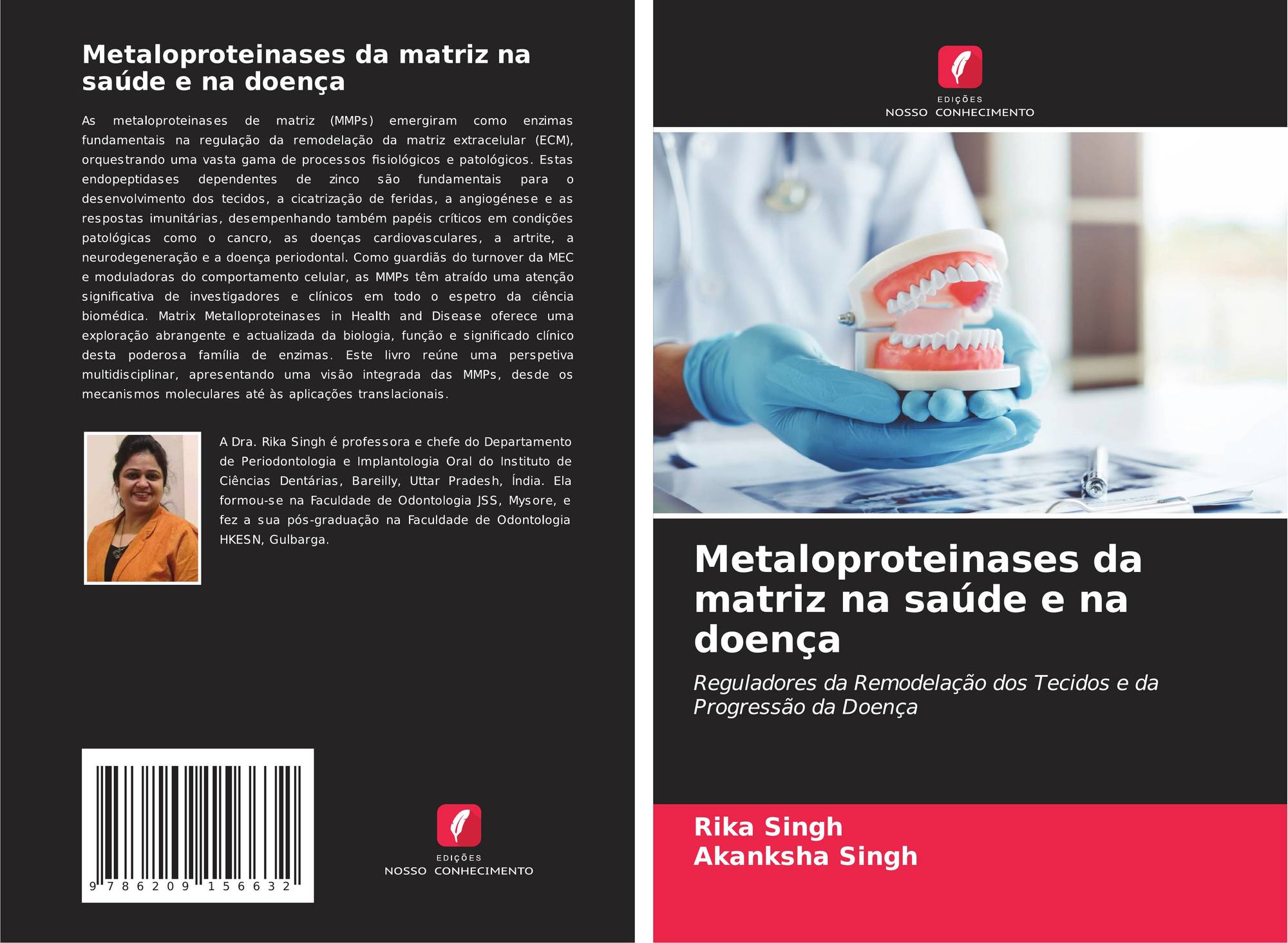 Metaloproteinases da matriz na saúde e na doença

As metaloproteinases de matriz (MMPs) emergiram como enzimas fundamentais na regulação da remodelação da matriz extracelular (ECM), orquestrando uma vasta gama de processos fisiológicos e patológicos. Estas endopeptidases dependentes de zinco são fundamentais para o desenvolvimento dos tecidos, a cicatrização de feridas, a angiogénese e as respostas imunitárias, desempenhando também papéis críticos em condições patológicas como o cancro, as doenças cardiovasculares, a artrite, a neurodegeneração e a doença periodontal. Como guardiãs do turnover da MEC e moduladoras do comportamento celular, as MMPs têm atraído uma atenção significativa de investigadores e clínicos em todo o espetro da ciência biomédica. Matrix Metalloproteinases in Health and Disease oferece uma exploração abrangente e actualizada da biologia, função e significado clínico desta poderosa família de enzimas. Este livro reúne uma perspetiva multidisciplinar, apresentando uma visão integrada das MMPs, desde os mecanismos moleculares até às aplicações translacionais.

A Dra. Rika Singh é professora e chefe do Departamento de Periodontologia e Implantologia Oral do Instituto de Ciências Dentárias, Bareilly, Uttar Pradesh, Índia. Ela formou-se na Faculdade de Odontologia JSS, Mysore, e fez a sua pós-graduação na Faculdade de Odontologia HKESN, Gulbarga.

9 786209 156632

EDIÇÕES
NOSSO CONHECIMENTO

EDIÇÕES
NOSSO CONHECIMENTO

Metaloproteinases da matriz na saúde e na doença

Reguladores da Remodelação dos Tecidos e da Progressão da Doença

Rika Singh
Akanksha Singh